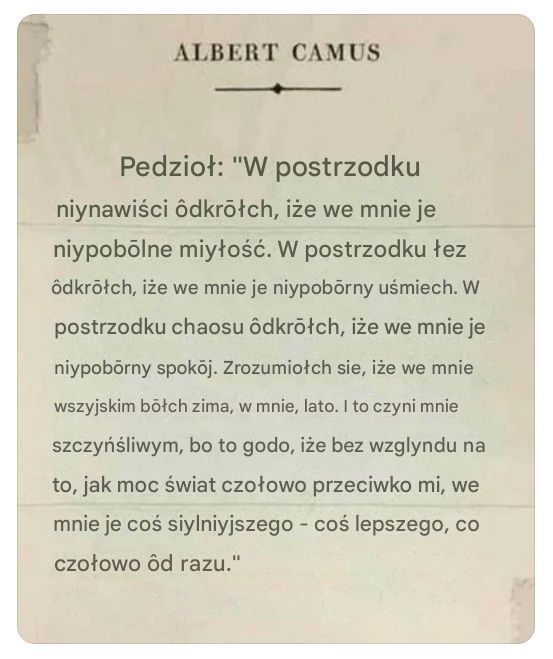 ALBERT CAMUS

Pedzioł: "W postrzodku niynawiści ôdkrōłch, iże we mnie je niypobōlne miyłość. W postrzodku łez ôdkrōłch, iże we mnie je niypobōrny uśmiech. W postrzodku chaosu ôdkrōłch, iże we mnie je niypobōrny spokōj. Zrozumiołch sie, iże we mnie wszyjskim bōłch zima, w mnie, lato. I to czyni mnie szczyńśliwym, bo to godo, iże bez wzglyndu na to, jak moc świat czołowo przeciwko mi, we mnie je coś siylniyjszego - coś lepszego, co czołowo ôd razu."